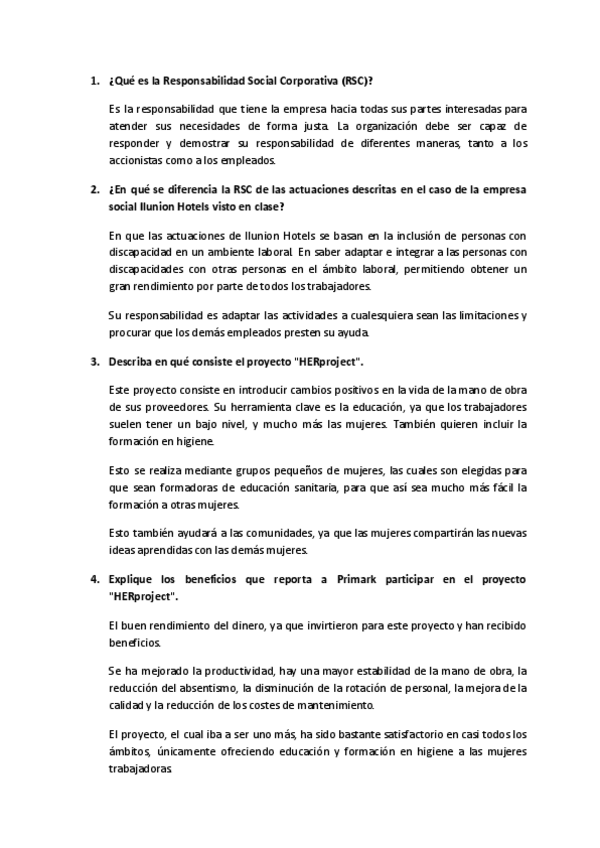 1. ¿Qué es la Responsabilidad Social Corporativa (RSC)?

Es la responsabilidad que tiene la empresa hacia todas sus partes interesadas para atender sus necesidades de forma justa. La organización debe ser capaz de responder y demostrar su responsabilidad de diferentes maneras, tanto a los accionistas como a los empleados.

2. ¿En qué se diferencia la RSC de las actuaciones descritas en el caso de la empresa social Ilunion Hotels visto en clase?

En que las actuaciones de Ilunion Hotels se basan en la inclusión de personas con discapacidad en un ambiente laboral. En saber adaptar e integrar a las personas con discapacidades con otras personas en el ámbito laboral, permitiendo obtener un gran rendimiento por parte de todos los trabajadores.

Su responsabilidad es adaptar las actividades a cualesquiera sean las limitaciones y procurar que los demás empleados presten su ayuda.

3. Describa en qué consiste el proyecto "HERproject".

Este proyecto consiste en introducir cambios positivos en la vida de la mano de obra de sus proveedores. Su herramienta clave es la educación, ya que los trabajadores suelen tener un bajo nivel, y mucho más las mujeres. También quieren incluir la formación en higiene.

Esto se realiza mediante grupos pequeños de mujeres, las cuales son elegidas para que sean formadoras de educación sanitaria, para que así sea mucho más fácil la formación a otras mujeres.

Esto también ayudará a las comunidades, ya que las mujeres compartirán las nuevas ideas aprendidas con las demás mujeres.

4. Explique los beneficios que reporta a Primark participar en el proyecto "HERproject".

El buen rendimiento del dinero, ya que invirtieron para este proyecto y han recibido beneficios.

Se ha mejorado la productividad, hay una mayor estabilidad de la mano de obra, la reducción del absentismo, la disminución de la rotación de personal, la mejora de la calidad y la reducción de los costes de mantenimiento.

El proyecto, el cual iba a ser uno más, ha sido bastante satisfactorio en casi todos los ámbitos, únicamente ofreciendo educación y formación en higiene a las mujeres trabajadoras